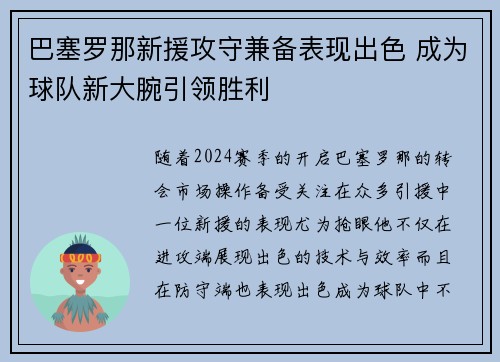 巴塞罗那新援攻守兼备表现出色 成为球队新大腕引领胜利

随着2024赛季的开启巴塞罗那的转会市场操作备受关注在众多引援中一位新援的表现尤为抢眼他不仅在进攻端展现出色的技术与效率而且在防守端也表现出色成为球队中不